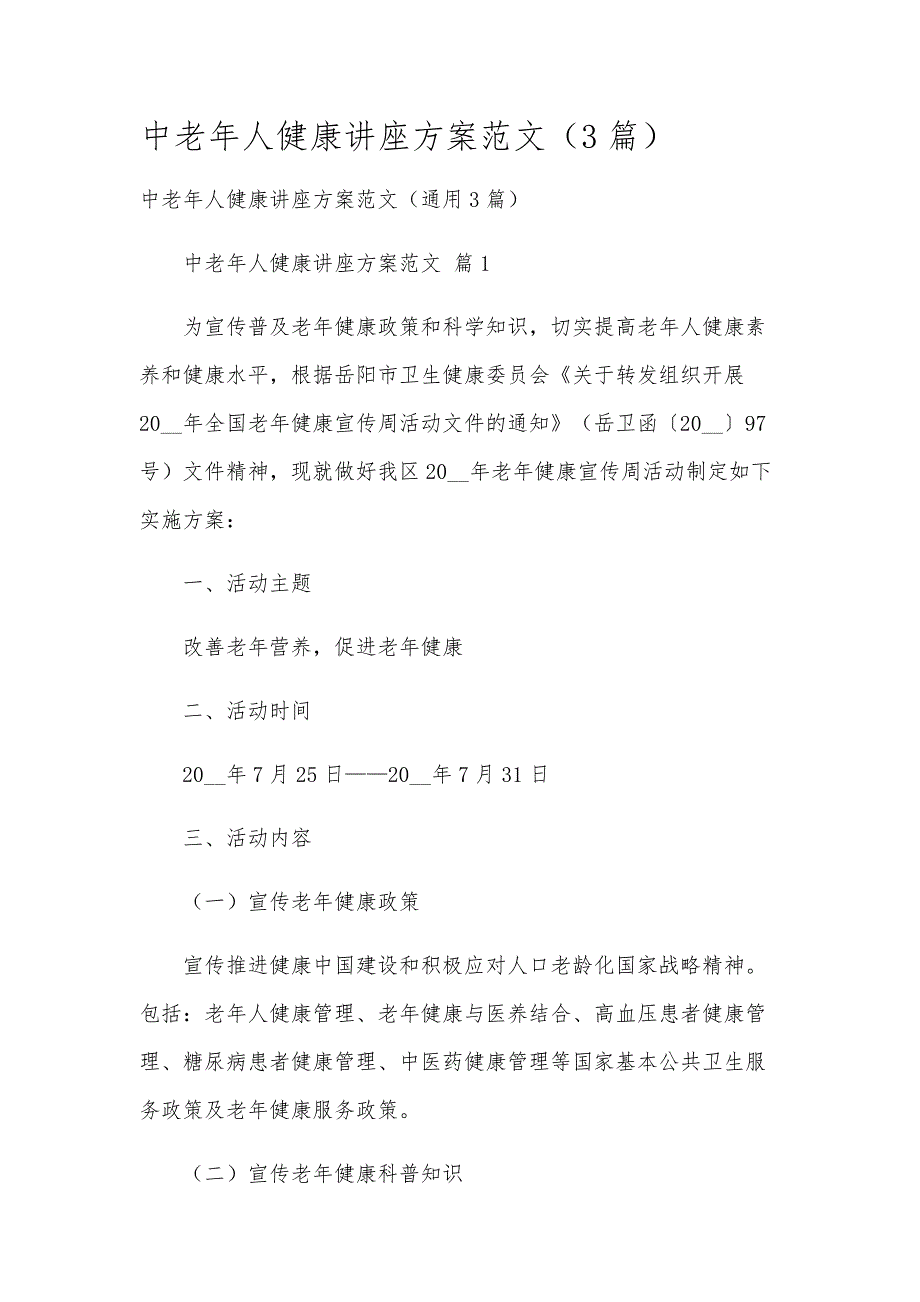 中老年人健康讲座方案范文（3篇）

中老年人健康讲座方案范文（通用3篇）

中老年人健康讲座方案范文 篇1

为宣传普及老年健康政策和科学知识，切实提高老年人健康素养和健康水平，根据岳阳市卫生健康委员会《关于转发组织开展20__年全国老年健康宣传周活动文件的通知》（岳卫函〔20__〕97号）文件精神，现就做好我区20__年老年健康宣传周活动制定如下实施方案：

一、活动主题

改善老年营养，促进老年健康

二、活动时间

20__年7月25日——20__年7月31日

三、活动内容

（一）宣传老年健康政策

宣传推进健康中国建设和积极应对人口老龄化国家战略精神。包括：老年人健康管理、老年健康与医养结合、高血压患者健康管理、糖尿病患者健康管理、中医药健康管理等国家基本公共卫生服务政策及老年健康服务政策。

（二）宣传老年健康科普知识